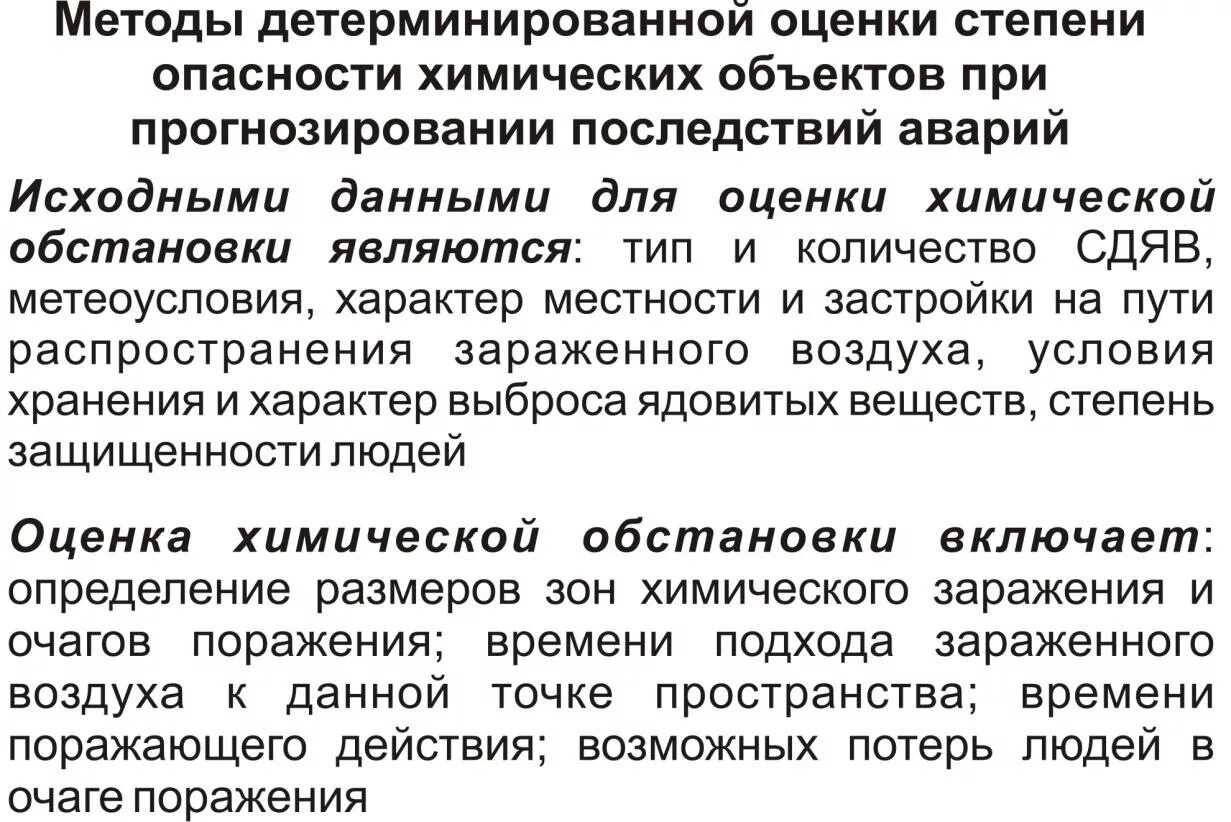 Методы детерминированной оценки степени опасности химических объектов при прогнозировании последствий аварий

Исходными данными для оценки химической обстановки являются: тип и количество СДЯВ, метеоусловия, характер местности и застройки на пути распространения зараженного воздуха, условия хранения и характер выброса ядовитых веществ, степень защищенности людей

Оценка химической обстановки включает: определение размеров зон химического заражения и очагов поражения; времени подхода зараженного воздуха к данной точке пространства; времени поражающего действия; возможных потерь людей в очаге поражения